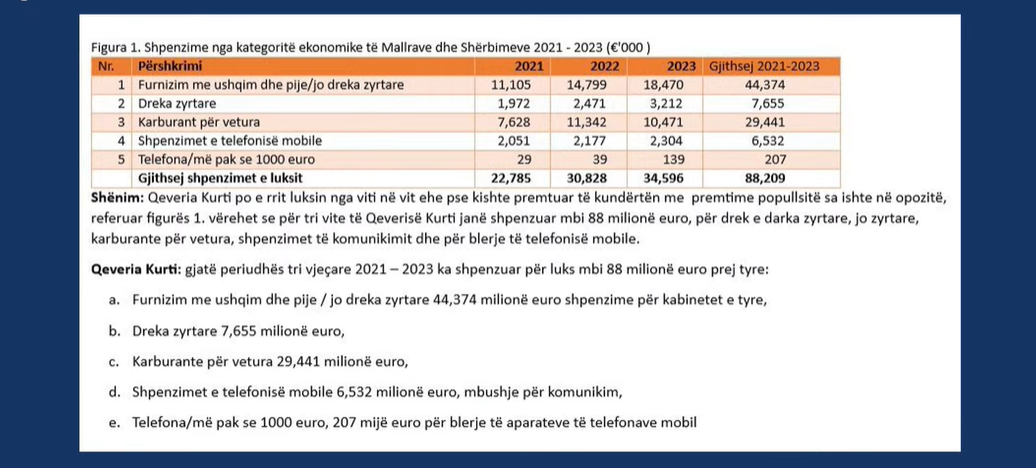 Figura 1. Shpenzime nga kategoritë ekonomike të Mallrave dhe Shërbimeve 2021 - 2023 (€'000 )

| Nr. | Përshkrimi | 2021 | 2022 | 2023 | Gjithsej 2021-2023 |
|---|---|---|---|---|---|
| 1 | Furnizim me ushqim dhe pije/jo dreka zyrtare | 11,105 | 14,799 | 18,470 | 44,374 |
| 2 | Dreka zyrtare | 1,972 | 2,471 | 3,212 | 7,655 |
| 3 | Karburant për vetura | 7,628 | 11,342 | 10,471 | 29,441 |
| 4 | Shpenzimet e telefonisë mobile | 2,051 | 2,177 | 2,304 | 6,532 |
| 5 | Telefona/më pak se 1000 euro | 29 | 39 | 139 | 207 |
| | Gjithsej shpenzimet e luksit | 22,785 | 30,828 | 34,596 | 88,209 |

Shënim: Qeveria Kurti po e rrit luksin nga viti në vit ehe pse kishte premtuar të kundërtën me premtime popullsitë sa ishte në opozitë, referuar figurës 1. vërehet se për tri vite të Qeverisë Kurti janë shpenzuar mbi 88 milionë euro, për drek e darka zyrtare, jo zyrtare, karburante për vetura, shpenzimet të komunikimit dhe për blerje të telefonisë mobile.

Qeveria Kurti: gjatë periudhës tri vjeçare 2021 – 2023 ka shpenzuar për luks mbi 88 milionë euro prej tyre:

a. Furnizim me ushqim dhe pije / jo dreka zyrtare 44,374 milionë euro shpenzime për kabinetet e tyre,

b. Dreka zyrtare 7,655 milionë euro,

c. Karburante për vetura 29,441 milionë euro,

d. Shpenzimet e telefonisë mobile 6,532 milionë euro, mbushje për komunikim,

e. Telefona/më pak se 1000 euro, 207 mijë euro për blerje të aparateve të telefonave mobil